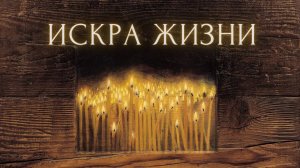 ИСКРА ЖИЗНИ